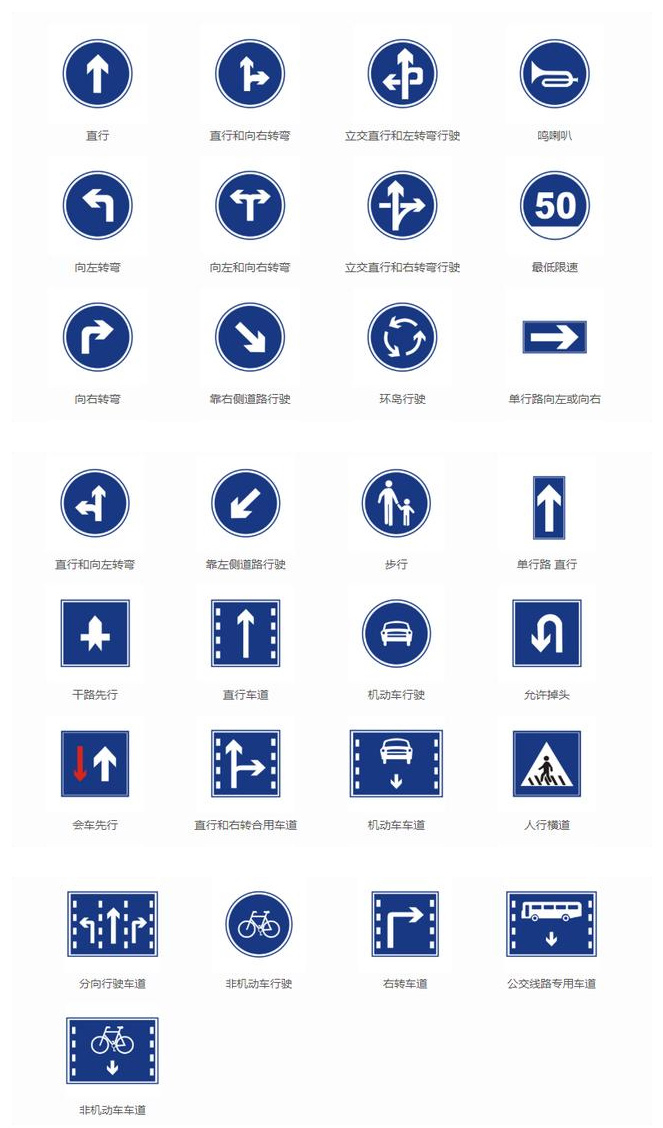 直行

直行和向右转弯

立交直行和左转弯行驶

鸣喇叭

向左转弯

向左和向右转弯

立交直行和右转弯行驶

50

最低限速

向右转弯

靠右侧道路行驶

环岛行驶

单行路向左或向右

直行和向左转弯

靠左侧道路行驶

步行

单行路 直行

干路先行

直行车道

机动车行驶

允许掉头

会车先行

直行和右转合用车道

机动车车道

人行横道

分向行驶车道

非机动车行驶

右转车道

公交线路专用车道

非机动车车道